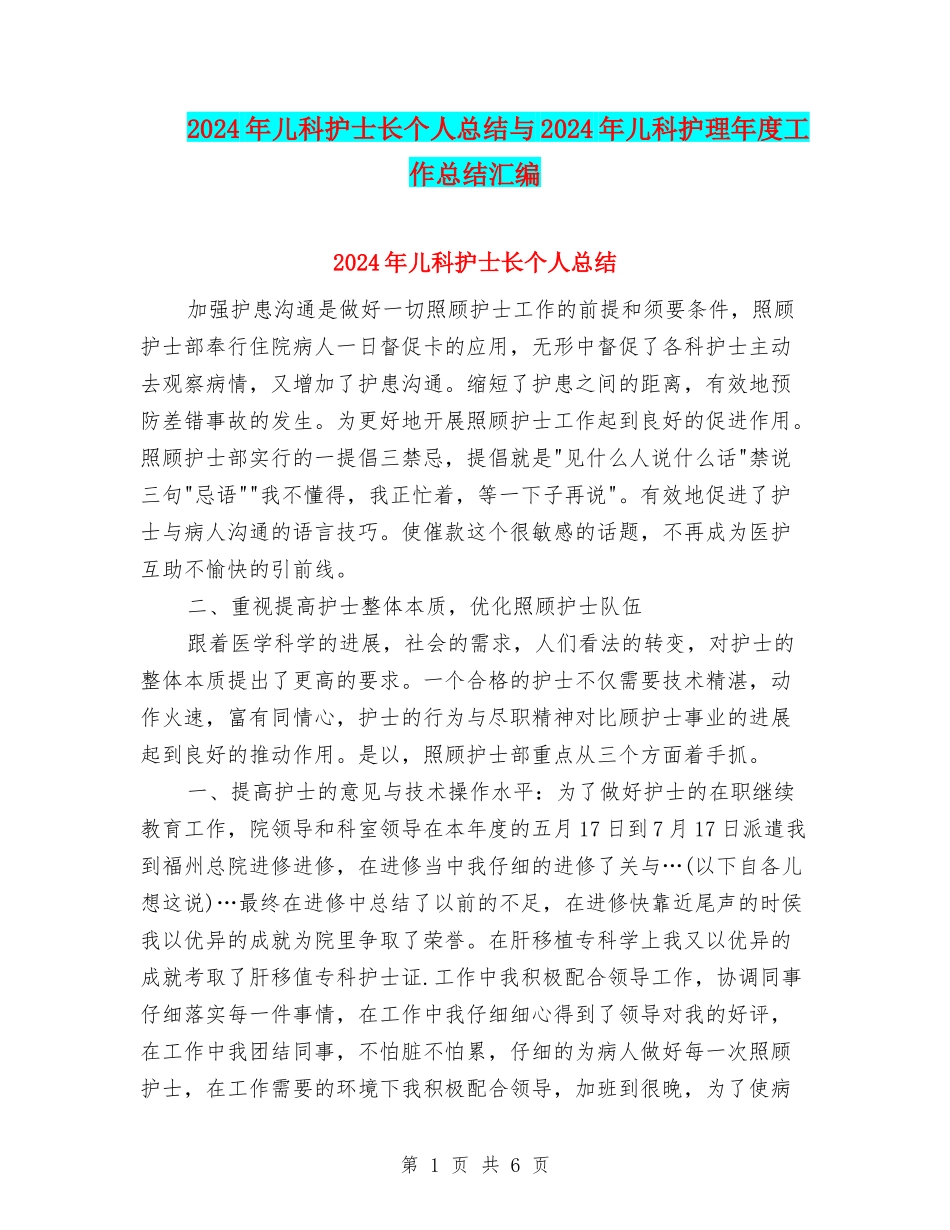 2024年儿科护士长个人总结与2024年儿科护理年度工作总结汇编

2024年儿科护士长个人总结

加强护患沟通是做好一切照顾护士工作的前提和须要条件，照顾护士部奉行住院病人一日督促卡的应用，无形中督促了各科护士主动去观察病情，又增加了护患沟通。缩短了护患之间的距离，有效地预防差错事故的发生。为更好地开展照顾护士工作起到良好的促进作用。照顾护士部实行的一提倡三禁忌，提倡就是"见什么人说什么话"禁说三句"忌语""我不懂得，我正忙着，等一下子再说"。有效地促进了护士与病人沟通的语言技巧。使催款这个很敏感的话题，不再成为医护互助不愉快的引前线。

二、重视提高护士整体本质，优化照顾护士队伍

跟着医学科学的进展，社会的需求，人们看法的转变，对护士的整体本质提出了更高的要求。一个合格的护士不仅需要技术精湛，动作火速，富有同情心，护士的行为与尽职精神对比顾护士事业的进展起到良好的推动作用。是以，照顾护士部重点从三个方面着手抓。

一、提高护士的意见与技术操作水平：为了做好护士的在职继续教育工作，院领导和科室领导在本年度的五月17日到7月17日派遣我到福州总院进修进修，在进修当中我仔细的进修了关与…(以下自各儿想这说)…最终在进修中总结了以前的不足，在进修快靠近尾声的时侯我以优异的成就为院里争取了荣誉。在肝移植专科学上我又以优异的成就考取了肝移值专科护士证.工作中我积极配合领导工作，协调同事仔细落实每一件事情，在工作中我仔细细心得到了领导对我的好评，在工作中我团结同事，不怕脏不怕累，仔细的为病人做好每一次照顾护士，在工作需要的环境下我积极配合领导，加班到很晚，为了使病

第 1 页 共 6 页